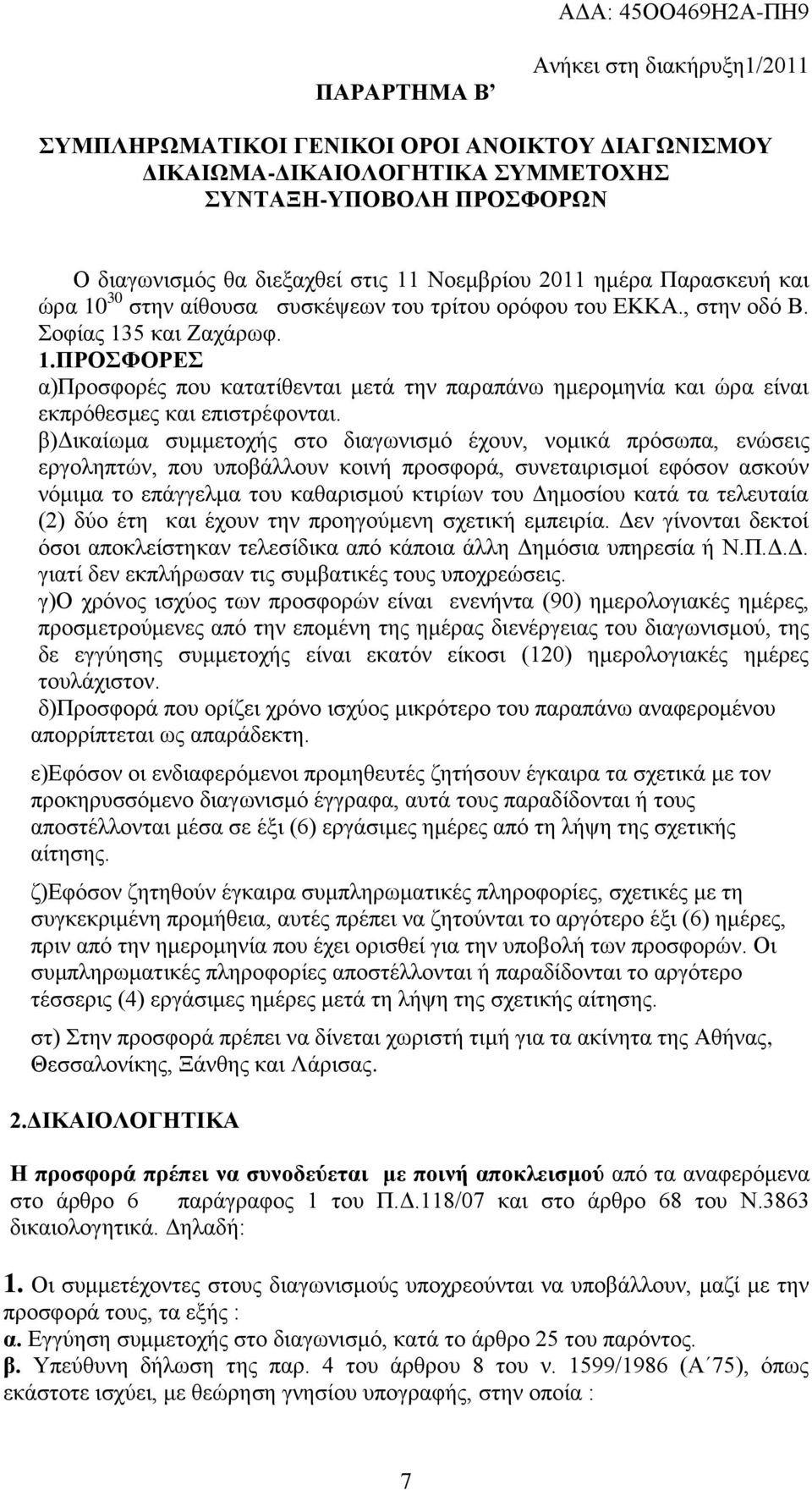 ΑΔΑ: 45ΟΟ469Η2Α-ΠΗ9

Ανήκει στη διακήρυξη1/2011

ΠΑΡΑΡΤΗΜΑ Β’

ΣΥΜΠΛΗΡΩΜΑΤΙΚΟΙ ΓΕΝΙΚΟΙ ΟΡΟΙ ΑΝΟΙΚΤΟΥ ΔΙΑΓΩΝΙΣΜΟΥ
ΔΙΚΑΙΩΜΑ-ΔΙΚΑΙΟΛΟΓΗΤΙΚΑ ΣΥΜΜΕΤΟΧΗΣ
ΣΥΝΤΑΞΗ-ΥΠΟΒΟΛΗ ΠΡΟΣΦΟΡΩΝ

Ο διαγωνισμός θα διεξαχθεί στις 11 Νοεμβρίου 2011 ημέρα Παρασκευή και ώρα $10^{30}$ στην αίθουσα συσκέψεων του τρίτου ορόφου του ΕΚΚΑ., στην οδό Β. Σοφίας 135 και Ζαχάρωφ.

1.ΠΡΟΣΦΟΡΕΣ
α)Προσφορές που κατατίθενται μετά την παραπάνω ημερομηνία και ώρα είναι εκπρόθεσμες και επιστρέφονται.
β)Δικαίωμα συμμετοχής στο διαγωνισμό έχουν, νομικά πρόσωπα, ενώσεις εργοληπτών, που υποβάλλουν κοινή προσφορά, συνεταιρισμοί εφόσον ασκούν νόμιμα το επάγγελμα του καθαρισμού κτιρίων του Δημοσίου κατά τα τελευταία (2) δύο έτη και έχουν την προηγούμενη σχετική εμπειρία. Δεν γίνονται δεκτοί όσοι αποκλείστηκαν τελεσίδικα από κάποια άλλη Δημόσια υπηρεσία ή Ν.Π.Δ.Δ. γιατί δεν εκπλήρωσαν τις συμβατικές τους υποχρεώσεις.
γ)Ο χρόνος ισχύος των προσφορών είναι ενενήντα (90) ημερολογιακές ημέρες, προσμετρούμενες από την επομένη της ημέρας διενέργειας του διαγωνισμού, της δε εγγύησης συμμετοχής είναι εκατόν είκοσι (120) ημερολογιακές ημέρες τουλάχιστον.
δ)Προσφορά που ορίζει χρόνο ισχύος μικρότερο του παραπάνω αναφερομένου απορρίπτεται ως απαράδεκτη.

ε)Εφόσον οι ενδιαφερόμενοι προμηθευτές ζητήσουν έγκαιρα τα σχετικά με τον προκηρυσσόμενο διαγωνισμό έγγραφα, αυτά τους παραδίδονται ή τους αποστέλλονται μέσα σε έξι (6) εργάσιμες ημέρες από τη λήψη της σχετικής αίτησης.

ζ)Εφόσον ζητηθούν έγκαιρα συμπληρωματικές πληροφορίες, σχετικές με τη συγκεκριμένη προμήθεια, αυτές πρέπει να ζητούνται το αργότερο έξι (6) ημέρες, πριν από την ημερομηνία που έχει ορισθεί για την υποβολή των προσφορών. Οι συμπληρωματικές πληροφορίες αποστέλλονται ή παραδίδονται το αργότερο τέσσερις (4) εργάσιμες ημέρες μετά τη λήψη της σχετικής αίτησης.

στ) Στην προσφορά πρέπει να δίνεται χωριστή τιμή για τα ακίνητα της Αθήνας, Θεσσαλονίκης, Ξάνθης και Λάρισας.

2.ΔΙΚΑΙΟΛΟΓΗΤΙΚΑ

Η προσφορά πρέπει να συνοδεύεται με ποινή αποκλεισμού από τα αναφερόμενα στο άρθρο 6 παράγραφος 1 του Π.Δ.118/07 και στο άρθρο 68 του Ν.3863 δικαιολογητικά. Δηλαδή:

1. Οι συμμετέχοντες στους διαγωνισμούς υποχρεούνται να υποβάλλουν, μαζί με την προσφορά τους, τα εξής :
α. Εγγύηση συμμετοχής στο διαγωνισμό, κατά το άρθρο 25 του παρόντος.
β. Υπεύθυνη δήλωση της παρ. 4 του άρθρου 8 του ν. 1599/1986 (Α΄75), όπως εκάστοτε ισχύει, με θεώρηση γνησίου υπογραφής, στην οποία :

7